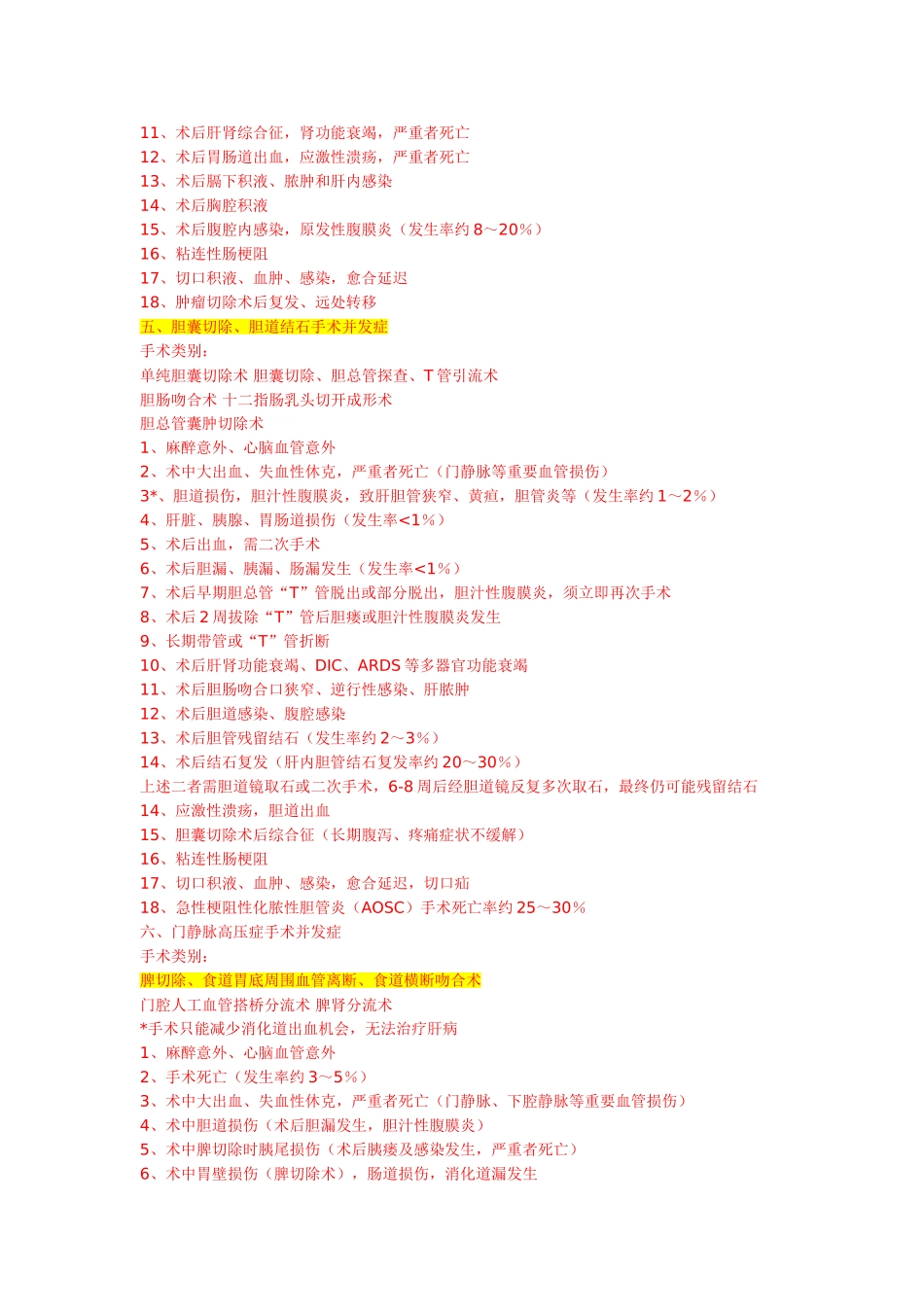 11、术后肝肾综合征，肾功能衰竭，严重者死亡
12、术后胃肠道出血，应激性溃疡，严重者死亡
13、术后膈下积液、脓肿和肝内感染
14、术后胸腔积液
15、术后腹腔内感染，原发性腹膜炎（发生率约 8～20%）
16、粘连性肠梗阻
17、切口积液、血肿、感染，愈合延迟
18、肿瘤切除术后复发、远处转移
五、胆囊切除、胆道结石手术并发症
手术类别：
单纯胆囊切除术 胆囊切除、胆总管探查、T 管引流术
胆肠吻合术 十二指肠乳头切开成形术
胆总管囊肿切除术
1、麻醉意外、心脑血管意外
2、术中大出血、失血性休克，严重者死亡（门静脉等重要血管损伤）
3*、胆道损伤，胆汁性腹膜炎，致肝胆管狭窄、黄疸，胆管炎等（发生率约 1～2%）
4、肝脏、胰腺、胃肠道损伤（发生率<1%）
5、术后出血，需二次手术
6、术后胆漏、胰漏、肠漏发生（发生率<1%）
7、术后早期胆总管“T”管脱出或部分脱出，胆汁性腹膜炎，须立即再次手术
8、术后 2 周拔除“T”管后胆瘘或胆汁性腹膜炎发生
9、长期带管或“T”管折断
10、术后肝肾功能衰竭、DIC、ARDS 等多器官功能衰竭
11、术后胆肠吻合口狭窄、逆行性感染、肝脓肿
12、术后胆道感染、腹腔感染
13、术后胆管残留结石（发生率约 2～3%）
14、术后结石复发（肝内胆管结石复发率约 20～30%）
上述二者需胆道镜取石或二次手术，6-8 周后经胆道镜反复多次取石，最终仍可能残留结石
14、应激性溃疡，胆道出血
15、胆囊切除术后综合征（长期腹泻、疼痛症状不缓解）
16、粘连性肠梗阻
17、切口积液、血肿、感染，愈合延迟，切口疝
18、急性梗阻性化脓性胆管炎（AOSC）手术死亡率约 25～30%
六、门静脉高压症手术并发症
手术类别：
脾切除、食道胃底周围血管离断、食道横断吻合术
门腔人工血管搭桥分流术 脾肾分流术
*手术只能减少消化道出血机会，无法治疗肝病
1、麻醉意外、心脑血管意外
2、手术死亡（发生率约 3～5%）
3、术中大出血、失血性休克，严重者死亡（门静脉、下腔静脉等重要血管损伤）
4、术中胆道损伤（术后胆漏发生，胆汁性腹膜炎）
5、术中脾切除时胰尾损伤（术后胰瘘及感染发生，严重者死亡）
6、术中胃壁损伤（脾切除术），肠道损伤，消化道漏发生